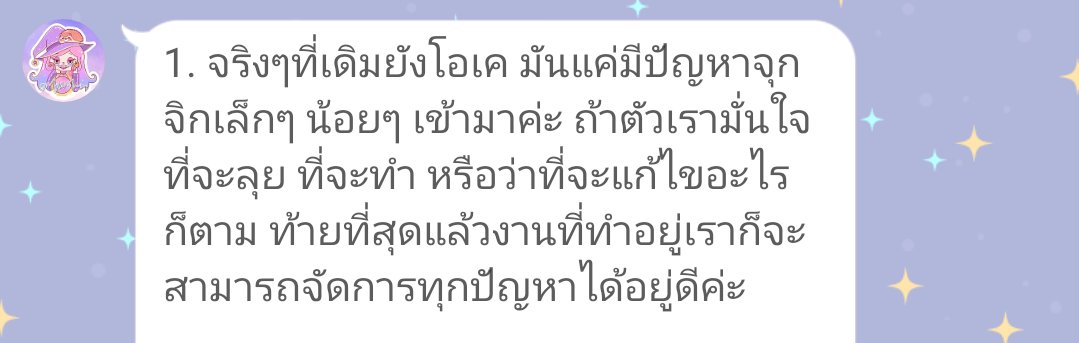 1. จริงๆที่เดิมยังโอเค มันแค่มีปัญหาจุกจิกเล็กๆ น้อยๆ เข้ามาค่ะ ถ้าตัวเรามั่นใจที่จะลุย ที่จะทำ หรือว่าที่จะแก้ไขอะไรก็ตาม ท้ายที่สุดแล้วงานที่ทำอยู่เราก็จะสามารถจัดการทุกปัญหาได้อยู่ดีค่ะ